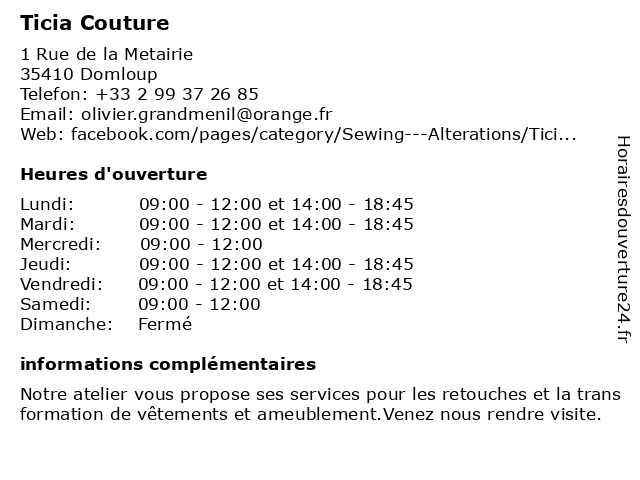 Ticia Couture

1 Rue de la Metairie
35410 Domloup
Telefon: +33 2 99 37 26 85
Email: olivier.grandmenil@orange.fr
Web: facebook.com/pages/category/Sewing---Alterations/Tici...

Heures d'ouverture

| | |
|---|---|
| Lundi: | 09:00 - 12:00 et 14:00 - 18:45 |
| Mardi: | 09:00 - 12:00 et 14:00 - 18:45 |
| Mercredi: | 09:00 - 12:00 |
| Jeudi: | 09:00 - 12:00 et 14:00 - 18:45 |
| Vendredi: | 09:00 - 12:00 et 14:00 - 18:45 |
| Samedi: | 09:00 - 12:00 |
| Dimanche: | Fermé |

informations complémentaires

Notre atelier vous propose ses services pour les retouches et la trans formation de vêtements et ameublement.Venez nous rendre visite.

Horairesdouverture24.fr